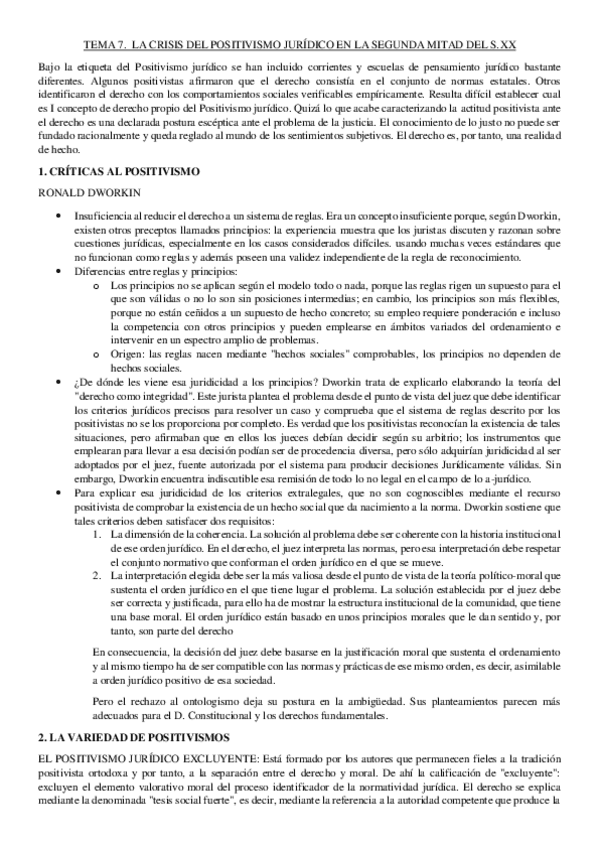 TEMA 7. LA CRISIS DEL POSITIVISMO JURÍDICO EN LA SEGUNDA MITAD DEL S. XX

Bajo la etiqueta del Positivismo jurídico se han incluido corrientes y escuelas de pensamiento jurídico bastante diferentes. Algunos positivistas afirmaron que el derecho consistía en el conjunto de normas estatales. Otros identificaron el derecho con los comportamientos sociales verificables empíricamente. Resulta difícil establecer cual es l concepto de derecho propio del Positivismo jurídico. Quizá lo que acabe caracterizando la actitud positivista ante el derecho es una declarada postura escéptica ante el problema de la justicia. El conocimiento de lo justo no puede ser fundado racionalmente y queda reglado al mundo de los sentimientos subjetivos. El derecho es, por tanto, una realidad de hecho.

1. CRÍTICAS AL POSITIVISMO

RONALD DWORKIN

• Insuficiencia al reducir el derecho a un sistema de reglas. Era un concepto insuficiente porque, según Dworkin, existen otros preceptos llamados principios: la experiencia muestra que los juristas discuten y razonan sobre cuestiones jurídicas, especialmente en los casos considerados difíciles. usando muchas veces estándares que no funcionan como reglas y además poseen una validez independiente de la regla de reconocimiento.
• Diferencias entre reglas y principios:
 o Los principios no se aplican según el modelo todo o nada, porque las reglas rigen un supuesto para el que son válidas o no lo son sin posiciones intermedias; en cambio, los principios son más flexibles, porque no están ceñidos a un supuesto de hecho concreto; su empleo requiere ponderación e incluso la competencia con otros principios y pueden emplearse en ámbitos variados del ordenamiento e intervenir en un espectro amplio de problemas.
 o Origen: las reglas nacen mediante "hechos sociales" comprobables, los principios no dependen de hechos sociales.
• ¿De dónde les viene esa juridicidad a los principios? Dworkin trata de explicarlo elaborando la teoría del "derecho como integridad". Este jurista plantea el problema desde el punto de vista del juez que debe identificar los criterios jurídicos precisos para resolver un caso y comprueba que el sistema de reglas descrito por los positivistas no se los proporciona por completo. Es verdad que los positivistas reconocían la existencia de tales situaciones, pero afirmaban que en ellos los jueces debían decidir según su arbitrio; los instrumentos que emplearan para llevar a esa decisión podían ser de procedencia diversa, pero sólo adquirían juridicidad al ser adoptados por el juez, fuente autorizada por el sistema para producir decisiones Jurídicamente válidas. Sin embargo, Dworkin encuentra indiscutible esa remisión de todo lo no legal en el campo de lo a-jurídico.
• Para explicar esa juridicidad de los criterios extralegales, que no son cognoscibles mediante el recurso positivista de comprobar la existencia de un hecho social que da nacimiento a la norma. Dworkin sostiene que tales criterios deben satisfacer dos requisitos:
 1. La dimensión de la coherencia. La solución al problema debe ser coherente con la historia institucional de ese orden jurídico. En el derecho, el juez interpreta las normas, pero esa interpretación debe respetar el conjunto normativo que conforman el orden jurídico en el que se mueve.
 2. La interpretación elegida debe ser la más valiosa desde el punto de vista de la teoría político-moral que sustenta el orden jurídico en el que tiene lugar el problema. La solución establecida por el juez debe ser correcta y justificada, para ello ha de mostrar la estructura institucional de la comunidad, que tiene una base moral. El orden jurídico están basado en unos principios morales que le dan sentido y, por tanto, son parte del derecho

 En consecuencia, la decisión del juez debe basarse en la justificación moral que sustenta el ordenamiento y al mismo tiempo ha de ser compatible con las normas y prácticas de ese mismo orden, es decir, asimilable a orden jurídico positivo de esa sociedad.

 Pero el rechazo al ontologismo deja su postura en la ambigüedad. Sus planteamientos parecen más adecuados para el D. Constitucional y los derechos fundamentales.

2. LA VARIEDAD DE POSITIVISMOS

EL POSITIVISMO JURÍDICO EXCLUYENTE: Está formado por los autores que permanecen fieles a la tradición positivista ortodoxa y por tanto, a la separación entre el derecho y moral. De ahí la calificación de "excluyente": excluyen el elemento valorativo moral del proceso identificador de la normatividad jurídica. El derecho se explica mediante la denominada "tesis social fuerte", es decir, mediante la referencia a la autoridad competente que produce la